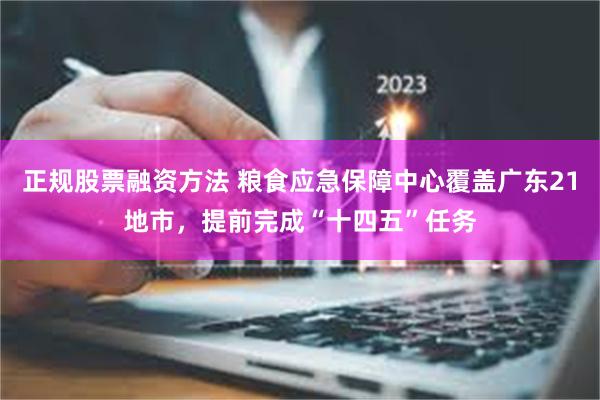 2023

正规股票融资方法 粮食应急保障中心覆盖广东21地市，提前完成“十四五”任务